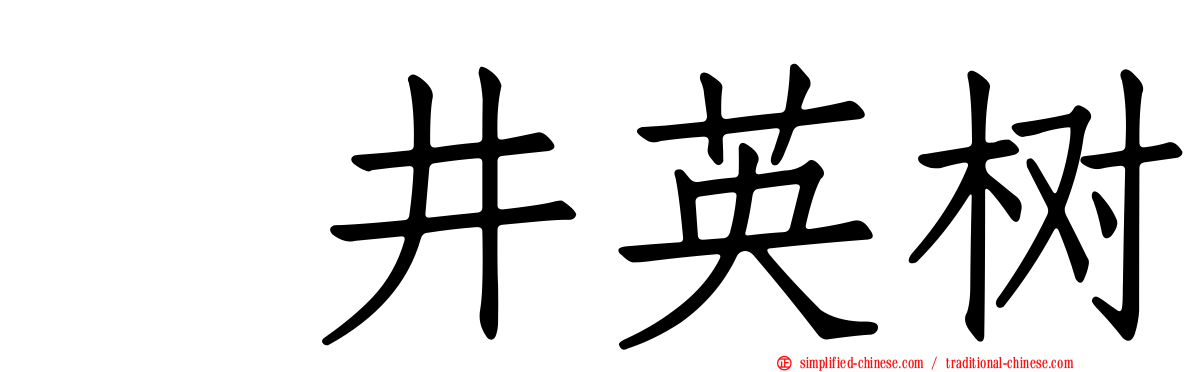 井英树

simplified-chinese.com / traditional-chinese.com